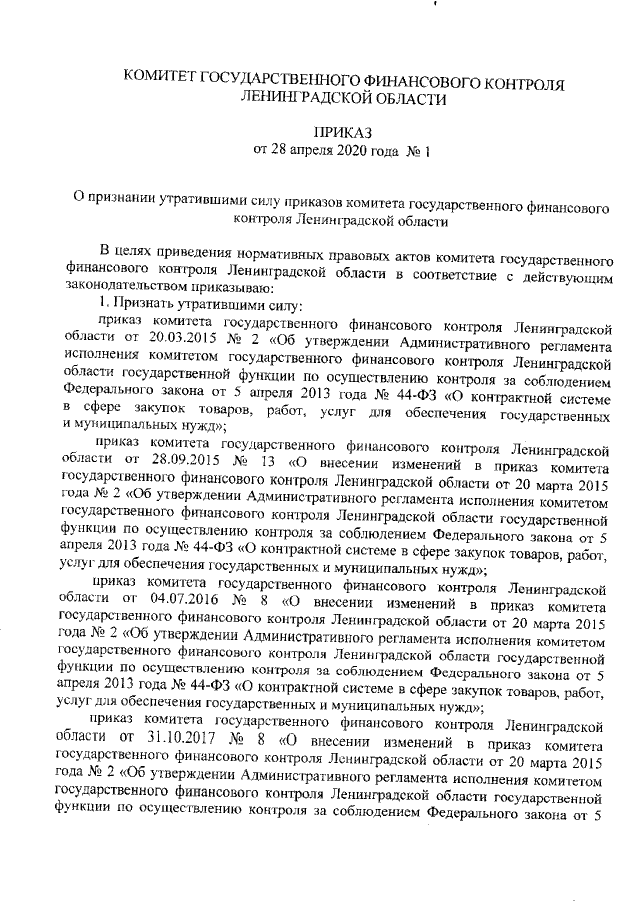 КОМИТЕТ ГОСУДАРСТВЕННОГО ФИНАНСОВОГО КОНТРОЛЯ ЛЕНИНГРАДСКОЙ ОБЛАСТИ

ПРИКАЗ
от 28 апреля 2020 года № 1

О признании утратившими силу приказов комитета государственного финансового контроля Ленинградской области

В целях приведения нормативных правовых актов комитета государственного финансового контроля Ленинградской области в соответствие с действующим законодательством приказываю:

1. Признать утратившими силу:

приказ комитета государственного финансового контроля Ленинградской области от 20.03.2015 № 2 «Об утверждении Административного регламента исполнения комитетом государственного финансового контроля Ленинградской области государственной функции по осуществлению контроля за соблюдением Федерального закона от 5 апреля 2013 года № 44-ФЗ «О контрактной системе в сфере закупок товаров, работ, услуг для обеспечения государственных и муниципальных нужд»;

приказ комитета государственного финансового контроля Ленинградской области от 28.09.2015 № 13 «О внесении изменений в приказ комитета государственного финансового контроля Ленинградской области от 20 марта 2015 года № 2 «Об утверждении Административного регламента исполнения комитетом государственного финансового контроля Ленинградской области государственной функции по осуществлению контроля за соблюдением Федерального закона от 5 апреля 2013 года № 44-ФЗ «О контрактной системе в сфере закупок товаров, работ, услуг для обеспечения государственных и муниципальных нужд»;

приказ комитета государственного финансового контроля Ленинградской области от 04.07.2016 № 8 «О внесении изменений в приказ комитета государственного финансового контроля Ленинградской области от 20 марта 2015 года № 2 «Об утверждении Административного регламента исполнения комитетом государственного финансового контроля Ленинградской области государственной функции по осуществлению контроля за соблюдением Федерального закона от 5 апреля 2013 года № 44-ФЗ «О контрактной системе в сфере закупок товаров, работ, услуг для обеспечения государственных и муниципальных нужд»;

приказ комитета государственного финансового контроля Ленинградской области от 31.10.2017 № 8 «О внесении изменений в приказ комитета государственного финансового контроля Ленинградской области от 20 марта 2015 года № 2 «Об утверждении Административного регламента исполнения комитетом государственного финансового контроля Ленинградской области государственной функции по осуществлению контроля за соблюдением Федерального закона от 5